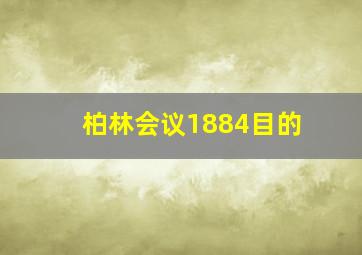 柏林会议1884目的